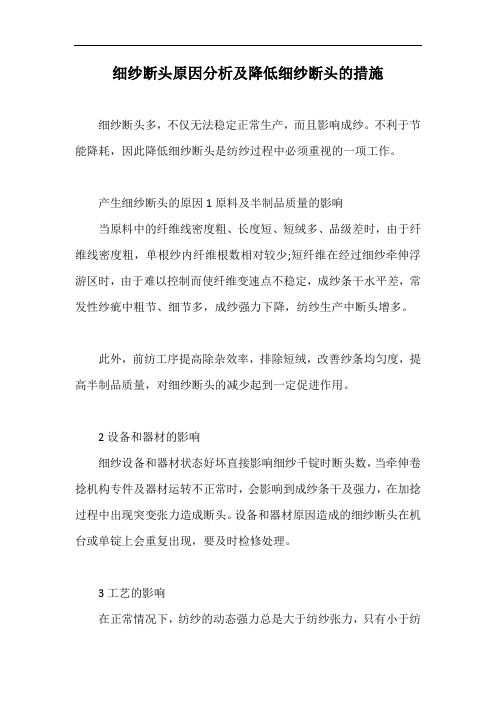 细纱断头原因分析及降低细纱断头的措施

细纱断头多，不仅无法稳定正常生产，而且影响成纱。不利于节能降耗，因此降低细纱断头是纺纱过程中必须重视的一项工作。

产生细纱断头的原因 1 原料及半制品质量的影响

当原料中的纤维线密度粗、长度短、短绒多、品级差时，由于纤维线密度粗，单根纱内纤维根数相对较少;短纤维在经过细纱牵伸浮游区时，由于难以控制而使纤维变速点不稳定，成纱条干水平差，常发性纱疵中粗节、细节多，成纱强力下降，纺纱生产中断头增多。

此外，前纺工序提高除杂效率，排除短绒，改善纱条均匀度，提高半制品质量，对细纱断头的减少起到一定促进作用。

2 设备和器材的影响

细纱设备和器材状态好坏直接影响细纱千锭时断头数，当牵伸卷捻机构专件及器材运转不正常时，会影响到成纱条干及强力，在加捻过程中出现突变张力造成断头。设备和器材原因造成的细纱断头在机台或单锭上会重复出现，要及时检修处理。

3 工艺的影响

在正常情况下，纺纱的动态强力总是大于纺纱张力，只有小于纺